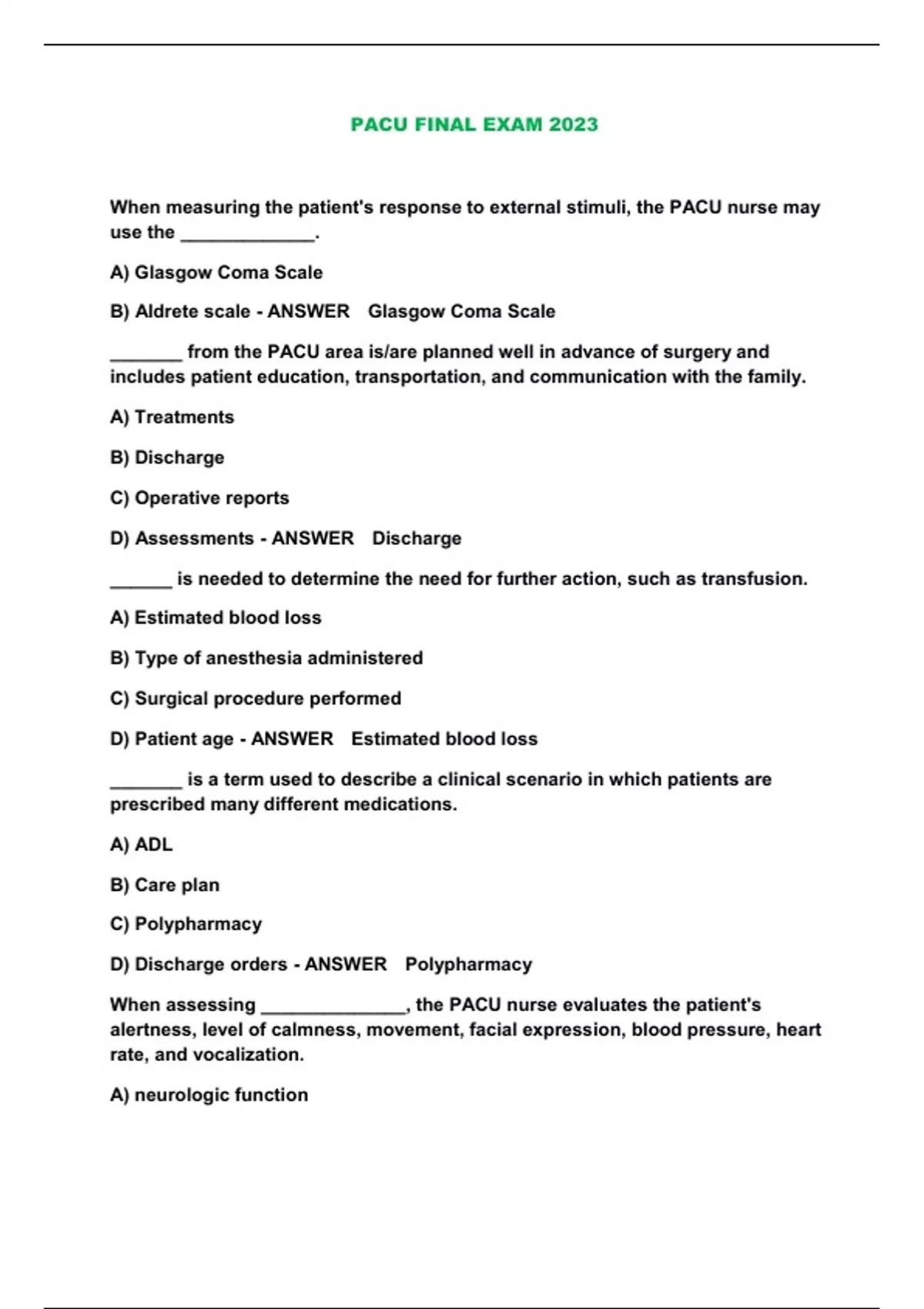 PACU FINAL EXAM 2023

When measuring the patient's response to external stimuli, the PACU nurse may use the _____________.

A) Glasgow Coma Scale

B) Aldrete scale - ANSWER Glasgow Coma Scale

_______ from the PACU area is/are planned well in advance of surgery and includes patient education, transportation, and communication with the family.

A) Treatments

B) Discharge

C) Operative reports

D) Assessments - ANSWER Discharge

______ is needed to determine the need for further action, such as transfusion.

A) Estimated blood loss

B) Type of anesthesia administered

C) Surgical procedure performed

D) Patient age - ANSWER Estimated blood loss

_______ is a term used to describe a clinical scenario in which patients are prescribed many different medications.

A) ADL

B) Care plan

C) Polypharmacy

D) Discharge orders - ANSWER Polypharmacy

When assessing ______________, the PACU nurse evaluates the patient's alertness, level of calmness, movement, facial expression, blood pressure, heart rate, and vocalization.

A) neurologic function